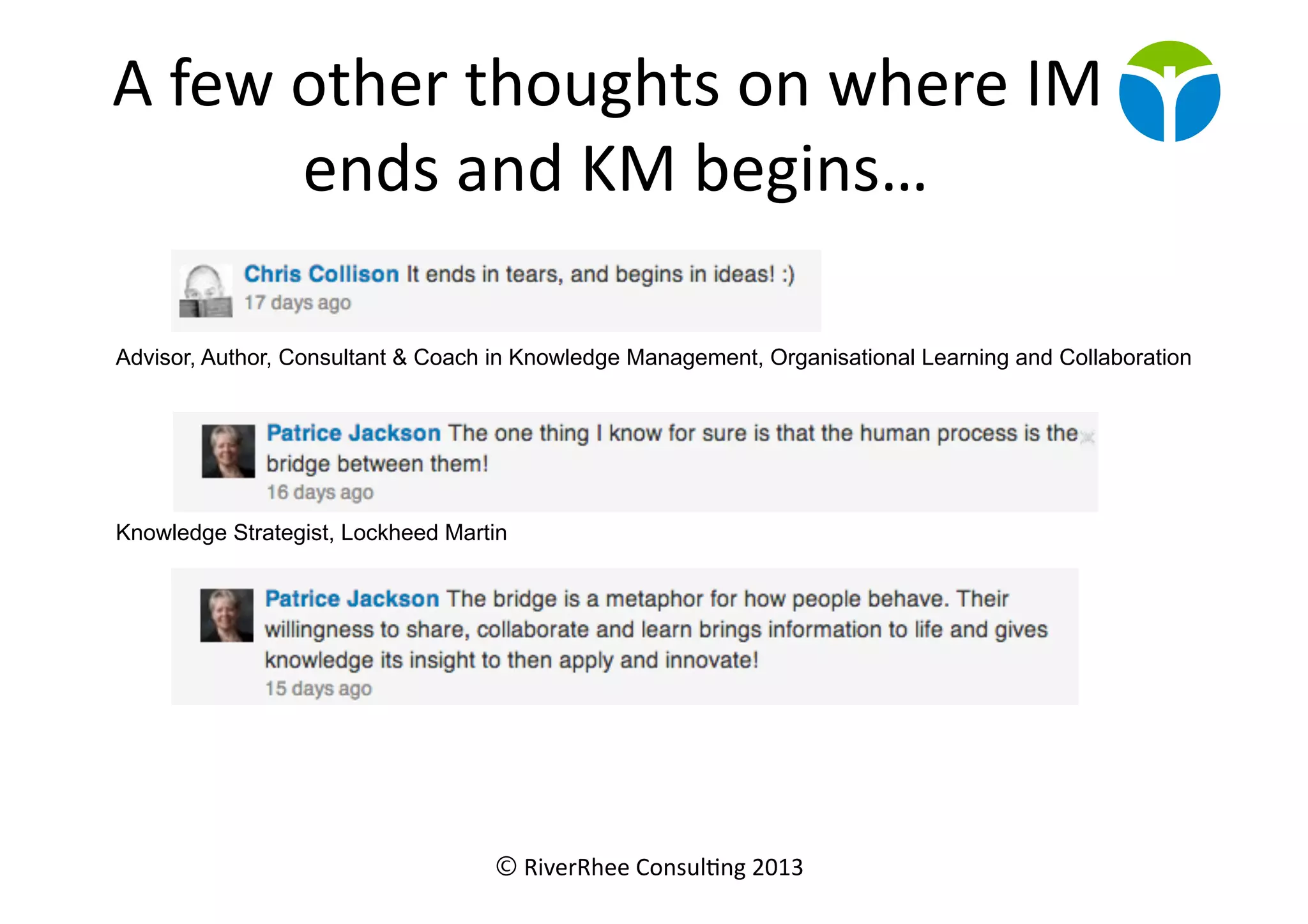 A few other thoughts on where IM ends and KM begins…

Chris Collison It ends in tears, and begins in ideas! :)
17 days ago

Advisor, Author, Consultant & Coach in Knowledge Management, Organisational Learning and Collaboration

Patrice Jackson The one thing I know for sure is that the human process is the bridge between them!
16 days ago

Knowledge Strategist, Lockheed Martin

Patrice Jackson The bridge is a metaphor for how people behave. Their willingness to share, collaborate and learn brings information to life and gives knowledge its insight to then apply and innovate!
15 days ago

© RiverRhee Consulting 2013